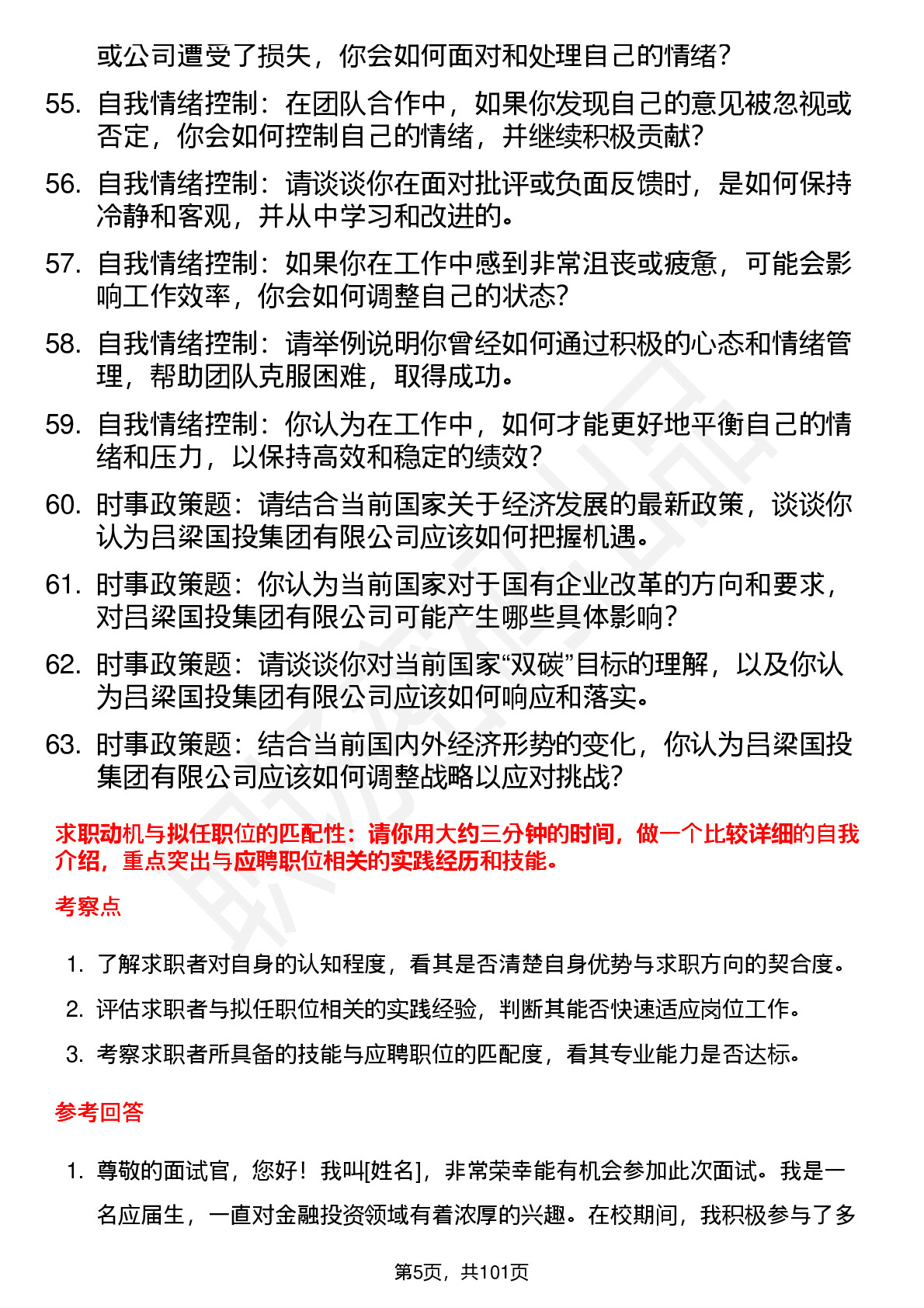 或公司遭受了损失，你会如何面对和处理自己的情绪？

55. 自我情绪控制：在团队合作中，如果你发现自己的意见被忽视或否定，你会如何控制自己的情绪，并继续积极贡献？

56. 自我情绪控制：请谈谈你在面对批评或负面反馈时，是如何保持冷静和客观，并从中学习和改进的。

57. 自我情绪控制：如果你在工作中感到非常沮丧或疲惫，可能会影响工作效率，你会如何调整自己的状态？

58. 自我情绪控制：请举例说明你曾经如何通过积极的心态和情绪管理，帮助团队克服困难，取得成功。

59. 自我情绪控制：你认为在工作中，如何才能更好地平衡自己的情绪和压力，以保持高效和稳定的绩效？

60. 时事政策题：请结合当前国家关于经济发展的最新政策，谈谈你认为吕梁国投集团有限公司应该如何把握机遇。

61. 时事政策题：你认为当前国家对于国有企业改革的方向和要求，对吕梁国投集团有限公司可能产生哪些具体影响？

62. 时事政策题：请谈谈你对当前国家“双碳”目标的理解，以及你认为吕梁国投集团有限公司应该如何响应和落实。

63. 时事政策题：结合当前国内外经济形势的变化，你认为吕梁国投集团有限公司应该如何调整战略以应对挑战？

求职动机与拟任职位的匹配性：请你用大约三分钟的时间，做一个比较详细的自我介绍，重点突出与应聘职位相关的实践经历和技能。

考察点

1. 了解求职者对自身的认知程度，看其是否清楚自身优势与求职方向的契合度。

2. 评估求职者与拟任职位相关的实践经验，判断其能否快速适应岗位工作。

3. 考察求职者所具备的技能与应聘职位的匹配度，看其专业能力是否达标。

参考回答

1. 尊敬的面试官，您好！我叫[姓名]，非常荣幸能有机会参加此次面试。我是一名应届生，一直对金融投资领域有着浓厚的兴趣。在校期间，我积极参与了多

第5页，共101页